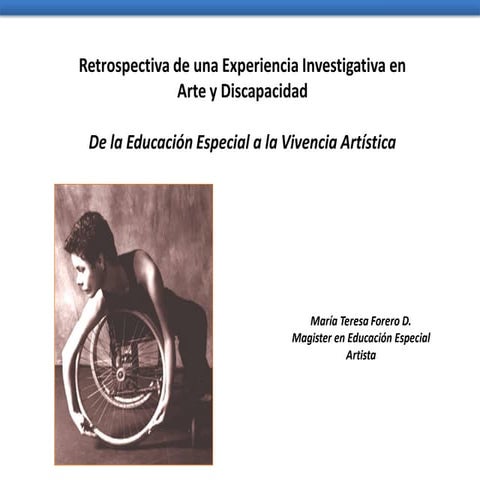 Retrospectiva de una Experiencia Investigativa en Arte y Discapacidad

De la Educación Especial a la Vivencia Artística

María Teresa Forero D.
Magister en Educación Especial
Artista